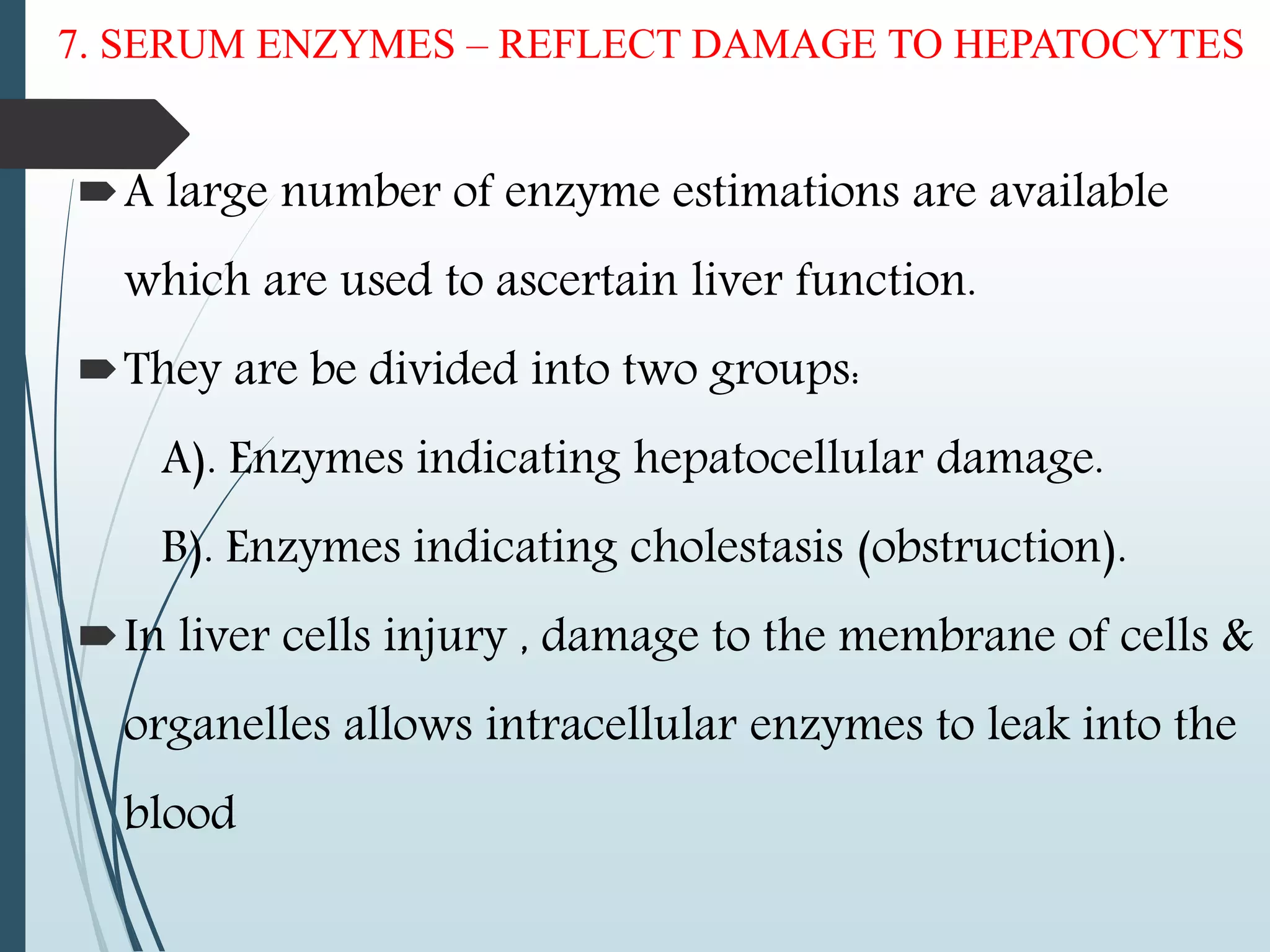 7. SERUM ENZYMES – REFLECT DAMAGE TO HEPATOCYTES

A large number of enzyme estimations are available which are used to ascertain liver function.

They are be divided into two groups:

A). Enzymes indicating hepatocellular damage.

B). Enzymes indicating cholestasis (obstruction).

In liver cells injury , damage to the membrane of cells & organelles allows intracellular enzymes to leak into the blood